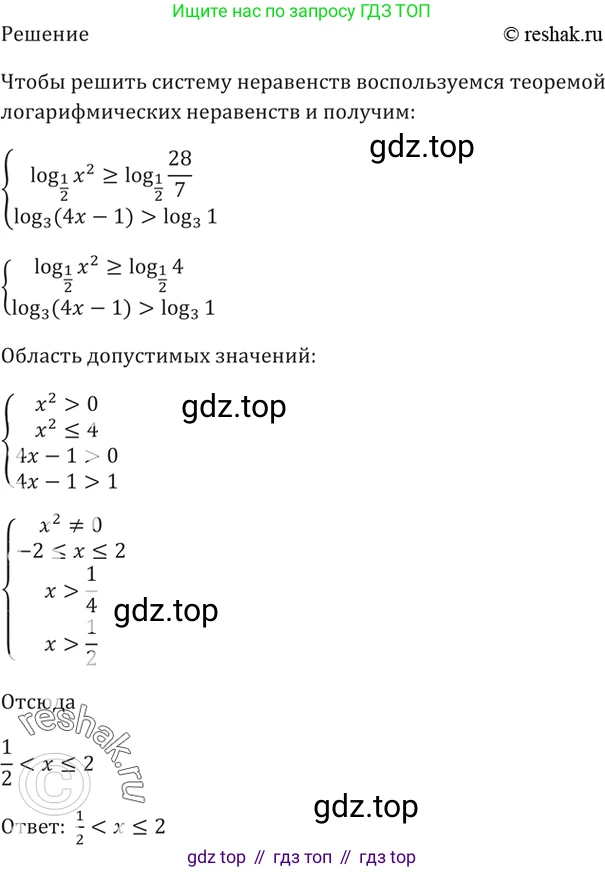 Ищите нас по запросу ГДЗ ТОП

Решение

© reshak.ru

Чтобы решить систему неравенств воспользуемся теоремой логарифмических неравенств и получим:

$\begin{cases} \log_{\frac{1}{2}} x^2 \geq \log_{\frac{1}{2}} \frac{28}{7} \\ \log_3(4x-1) > \log_3 1 \end{cases}$

$\begin{cases} \log_{\frac{1}{2}} x^2 \geq \log_{\frac{1}{2}} 4 \\ \log_3(4x-1) > \log_3 1 \end{cases}$

Область допустимых значений:

$\begin{cases} x^2 > 0 \\ x^2 \leq 4 \\ 4x-1 > 0 \\ 4x-1 > 1 \end{cases}$

$\begin{cases} x^2 \neq 0 \\ -2 \leq x \leq 2 \\ x > \frac{1}{4} \\ x > \frac{1}{2} \end{cases}$

Отсюда

$\frac{1}{2} < x \leq 2$

Ответ: $\frac{1}{2} < x \leq 2$

gdz top // гдз топ // гдз top

gdz.top

reshak.ru